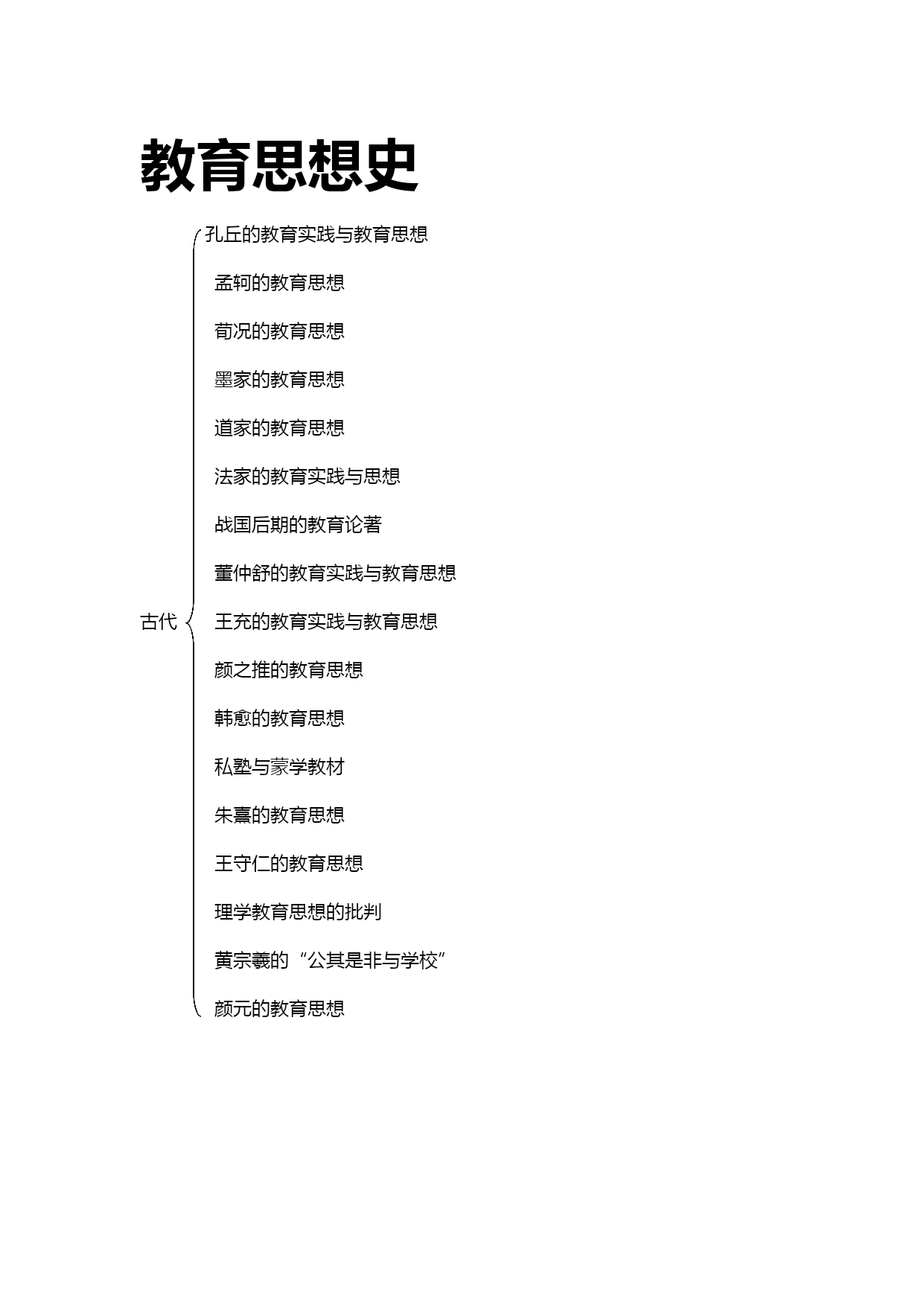 教育思想史

古代

孔丘的教育实践与教育思想

孟轲的教育思想

荀况的教育思想

墨家的教育思想

道家的教育思想

法家的教育实践与思想

战国后期的教育论著

董仲舒的教育实践与教育思想

王充的教育实践与教育思想

颜之推的教育思想

韩愈的教育思想

私塾与蒙学教材

朱熹的教育思想

王守仁的教育思想

理学教育思想的批判

黄宗羲的“公其是非与学校”

颜元的教育思想